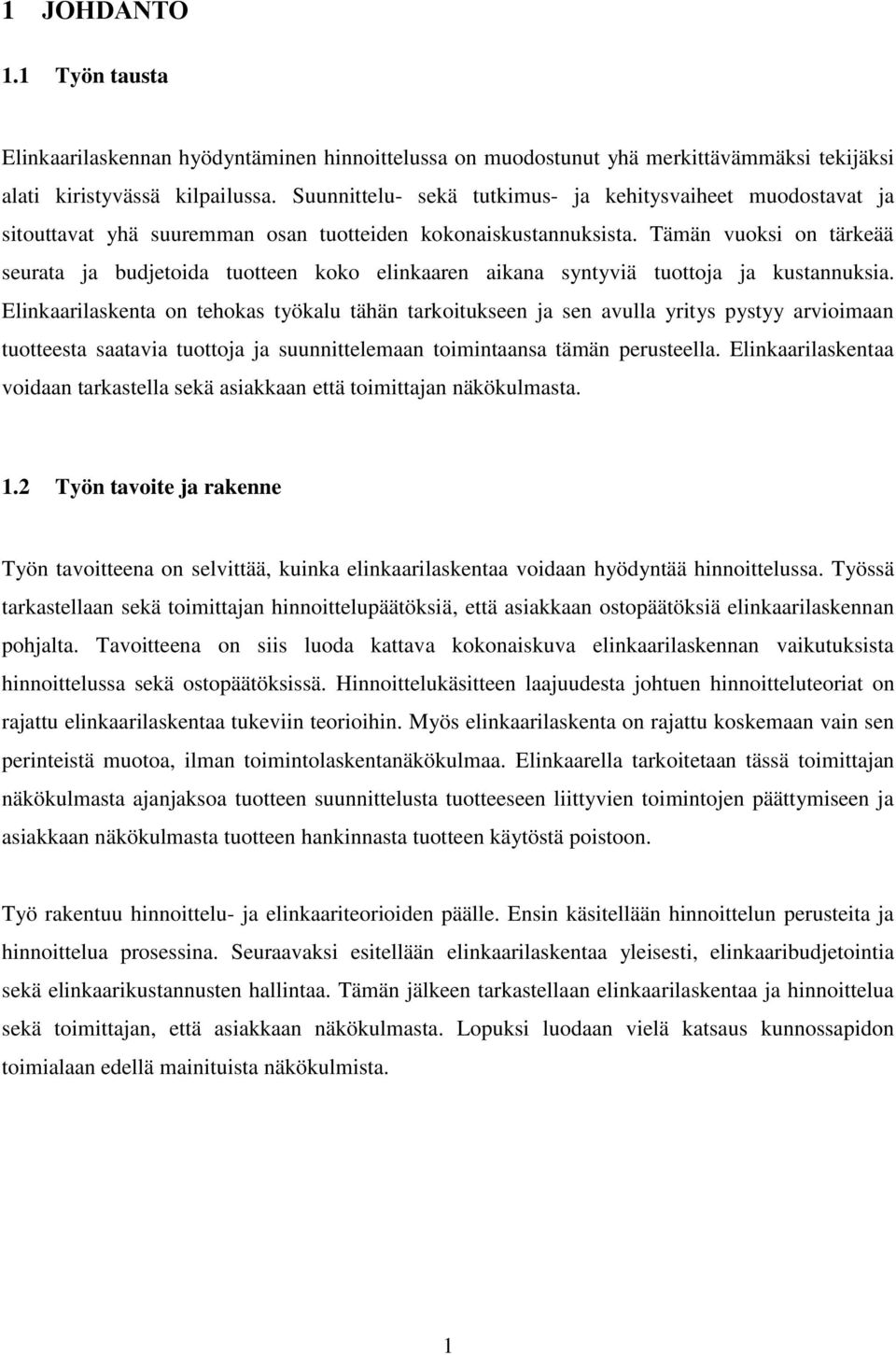 1 JOHDANTO

1.1 Työn tausta

Elinkaarilaskennan hyödyntäminen hinnoittelussa on muodostunut yhä merkittävämmäksi tekijäksi alati kiristyvässä kilpailussa. Suunnittelu- sekä tutkimus- ja kehitysvaiheet muodostavat ja sitouttavat yhä suuremman osan tuotteiden kokonaiskustannuksista. Tämän vuoksi on tärkeää seurata ja budjetoida tuotteen koko elinkaaren aikana syntyviä tuottoja ja kustannuksia. Elinkaarilaskenta on tehokas työkalu tähän tarkoitukseen ja sen avulla yritys pystyy arvioimaan tuotteesta saatavia tuottoja ja suunnittelemaan toimintaansa tämän perusteella. Elinkaarilaskentaa voidaan tarkastella sekä asiakkaan että toimittajan näkökulmasta.

1.2 Työn tavoite ja rakenne

Työn tavoitteena on selvittää, kuinka elinkaarilaskentaa voidaan hyödyntää hinnoittelussa. Työssä tarkastellaan sekä toimittajan hinnoittelupäätöksiä, että asiakkaan ostopäätöksiä elinkaarilaskennan pohjalta. Tavoitteena on siis luoda kattava kokonaiskuva elinkaarilaskennan vaikutuksista hinnoittelussa sekä ostopäätöksissä. Hinnoittelukäsitteen laajuudesta johtuen hinnoitteluteoriat on rajattu elinkaarilaskentaa tukeviin teorioihin. Myös elinkaarilaskenta on rajattu koskemaan vain sen perinteistä muotoa, ilman toimintolaskentanäkökulmaa. Elinkaarella tarkoitetaan tässä toimittajan näkökulmasta ajanjaksoa tuotteen suunnittelusta tuotteeseen liittyvien toimintojen päättymiseen ja asiakkaan näkökulmasta tuotteen hankinnasta tuotteen käytöstä poistoon.

Työ rakentuu hinnoittelu- ja elinkaariteorioiden päälle. Ensin käsitellään hinnoittelun perusteita ja hinnoittelua prosessina. Seuraavaksi esitellään elinkaarilaskentaa yleisesti, elinkaaribudjetointia sekä elinkaarikustannusten hallintaa. Tämän jälkeen tarkastellaan elinkaarilaskentaa ja hinnoittelua sekä toimittajan, että asiakkaan näkökulmasta. Lopuksi luodaan vielä katsaus kunnossapidon toimialaan edellä mainituista näkökulmista.

1